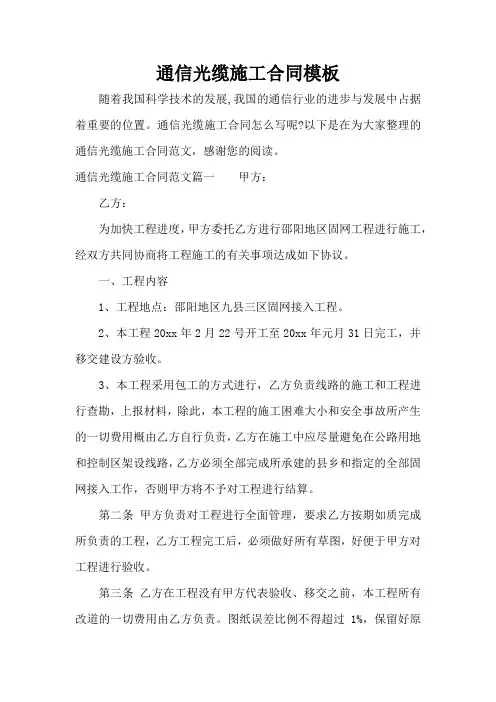 通信光缆施工合同模板

随着我国科学技术的发展,我国的通信行业的进步与发展中占据着重要的位置。通信光缆施工合同怎么写呢?以下是在为大家整理的通信光缆施工合同范文，感谢您的阅读。

通信光缆施工合同范文篇一　　甲方:

乙方:

为加快工程进度,甲方委托乙方进行邵阳地区固网工程进行施工,经双方共同协商将工程施工的有关事项达成如下协议。

一、工程内容

1、工程地点:邵阳地区九县三区固网接入工程。

2、本工程 20xx 年 2 月 22 号开工至 20xx 年元月 31 日完工，并移交建设方验收。

3、本工程采用包工的方式进行，乙方负责线路的施工和工程进行查勘，上报材料，除此，本工程的施工困难大小和安全事故所产生的一切费用概由乙方自行负责,乙方在施工中应尽量避免在公路用地和控制区架设线路,乙方必须全部完成所承建的县乡和指定的全部固网接入工作，否则甲方将不予对工程进行结算。

第二条　甲方负责对工程进行全面管理，要求乙方按期如质完成所负责的工程，乙方工程完工后，必须做好所有草图，好便于甲方对工程进行验收。

第三条　乙方在工程没有甲方代表验收、移交之前，本工程所有改道的一切费用由乙方负责。图纸误差比例不得超过 1%，保留好原